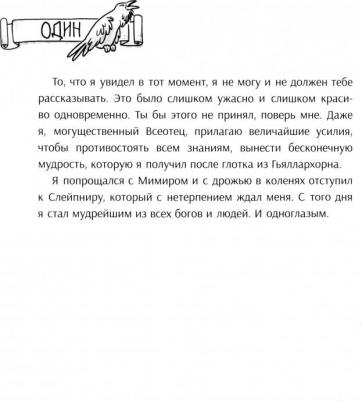 ОДИН

То, что я увидел в тот момент, я не могу и не должен тебе рассказывать. Это было слишком ужасно и слишком красиво одновременно. Ты бы этого не принял, поверь мне. Даже я, могущественный Всеотец, прилагаю величайшие усилия, чтобы противостоять всем знаниям, вынести бесконечную мудрость, которую я получил после глотка из Гьяллархорна.

Я попрощался с Мимиром и с дрожью в коленях отступил к Слейпниру, который с нетерпением ждал меня. С того дня я стал мудрейшим из всех богов и людей. И одноглазым.